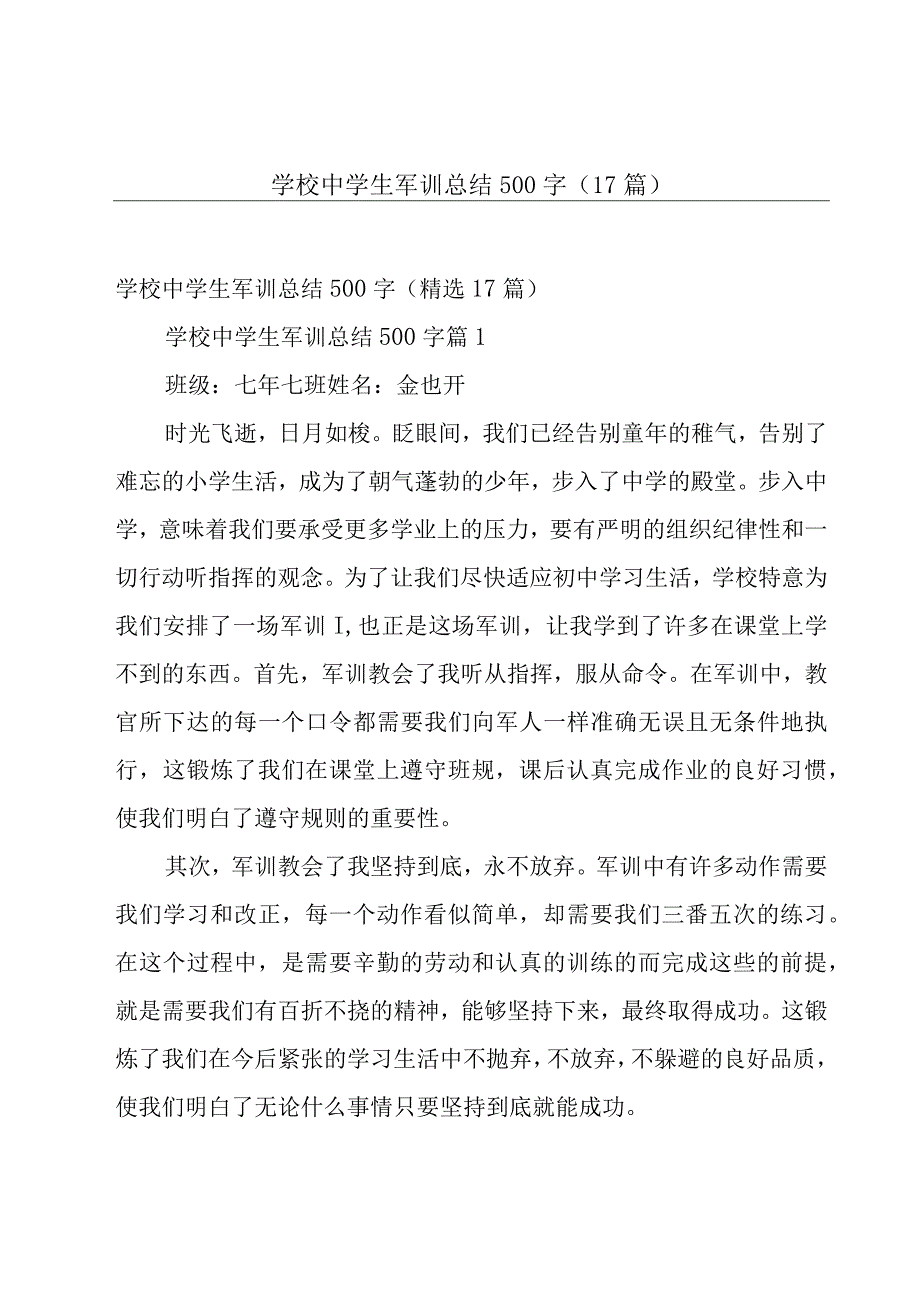 学校中学生军训总结500字（17篇）

学校中学生军训总结500字（精选17篇）

学校中学生军训总结500字篇1

班级：七年七班姓名：金也开

时光飞逝，日月如梭。眨眼间，我们已经告别童年的稚气，告别了难忘的小学生活，成为了朝气蓬勃的少年，步入了中学的殿堂。步入中学，意味着我们要承受更多学业上的压力，要有严明的组织纪律性和一切行动听指挥的观念。为了让我们尽快适应初中学习生活，学校特意为我们安排了一场军训I,也正是这场军训，让我学到了许多在课堂上学不到的东西。首先，军训教会了我听从指挥，服从命令。在军训中，教官所下达的每一个口令都需要我们向军人一样准确无误且无条件地执行，这锻炼了我们在课堂上遵守班规，课后认真完成作业的良好习惯，使我们明白了遵守规则的重要性。

其次，军训教会了我坚持到底，永不放弃。军训中有许多动作需要我们学习和改正，每一个动作看似简单，却需要我们三番五次的练习。在这个过程中，是需要辛勤的劳动和认真的训练的而完成这些的前提，就是需要我们有百折不挠的精神，能够坚持下来，最终取得成功。这锻炼了我们在今后紧张的学习生活中不抛弃，不放弃，不躲避的良好品质，使我们明白了无论什么事情只要坚持到底就能成功。